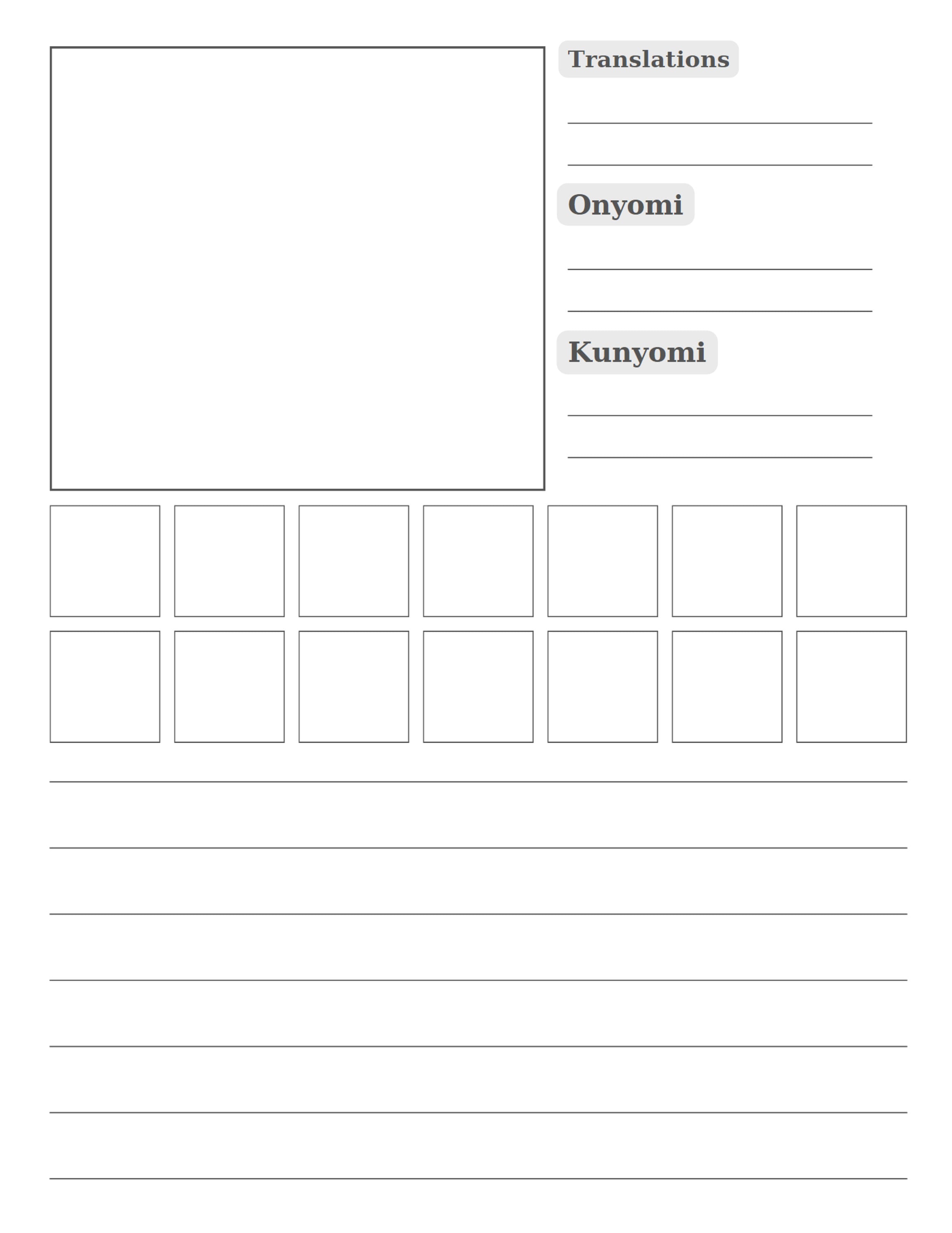 Translations

Onyomi

Kunyomi